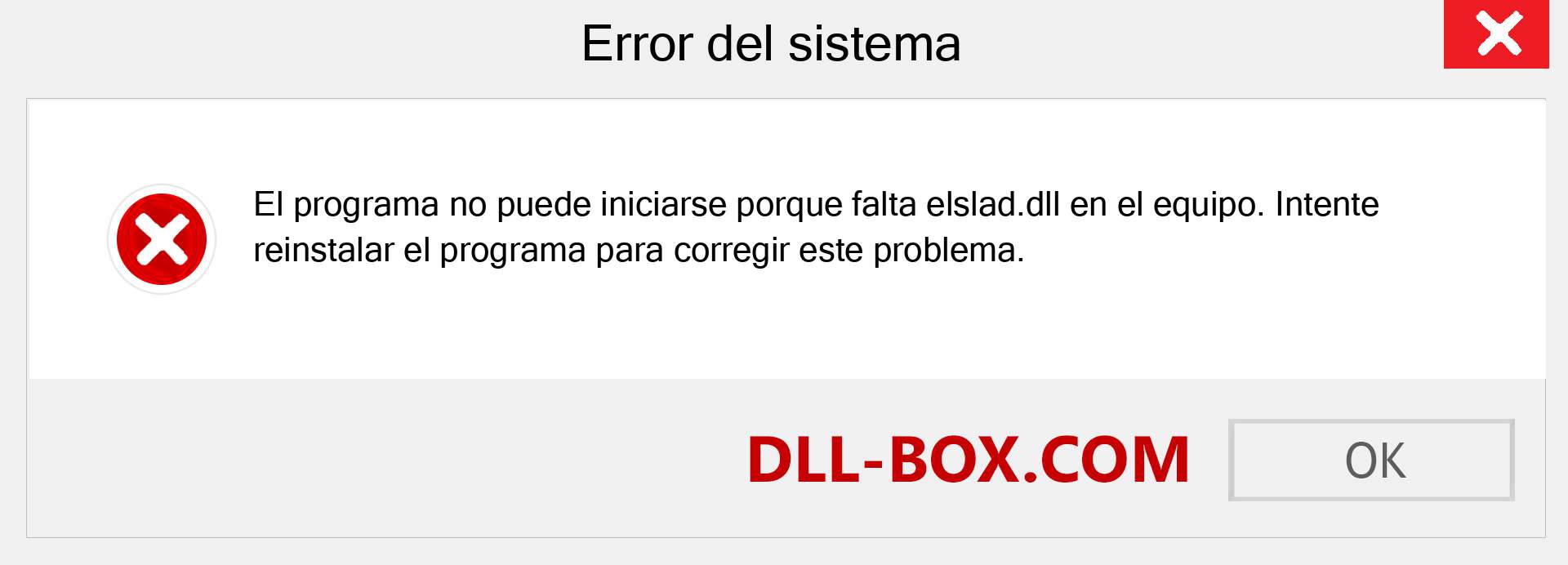 Error del sistema

El programa no puede iniciarse porque falta elslad.dll en el equipo. Intente reinstalar el programa para corregir este problema.

DLL-BOX.COM

OK